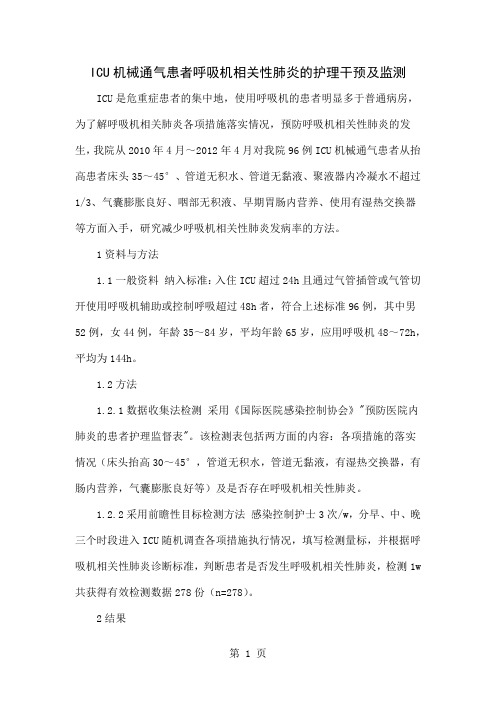 ICU 机械通气患者呼吸机相关性肺炎的护理干预及监测

ICU 是危重症患者的集中地，使用呼吸机的患者明显多于普通病房，为了解呼吸机相关肺炎各项措施落实情况，预防呼吸机相关性肺炎的发生，我院从 2010 年 4 月～2012 年 4 月对我院 96 例 ICU 机械通气患者从抬高患者床头 35～45°、管道无积水、管道无黏液、聚液器内冷凝水不超过 1/3、气囊膨胀良好、咽部无积液、早期胃肠内营养、使用有湿热交换器等方面入手，研究减少呼吸机相关性肺炎发病率的方法。

1 资料与方法

1.1 一般资料 纳入标准：入住 ICU 超过 24h 且通过气管插管或气管切开使用呼吸机辅助或控制呼吸超过 48h 者，符合上述标准 96 例，其中男 52 例，女 44 例，年龄 35～84 岁，平均年龄 65 岁，应用呼吸机 48～72h，平均为 144h。

1.2 方法

1.2.1 数据收集法检测 采用《国际医院感染控制协会》"预防医院内肺炎的患者护理监督表"。该检测表包括两方面的内容：各项措施的落实情况（床头抬高 30～45°，管道无积水，管道无黏液，有湿热交换器，有肠内营养，气囊膨胀良好等）及是否存在呼吸机相关性肺炎。

1.2.2 采用前瞻性目标检测方法 感染控制护士 3 次/w，分早、中、晚三个时段进入 ICU 随机调查各项措施执行情况，填写检测量标，并根据呼吸机相关性肺炎诊断标准，判断患者是否发生呼吸机相关性肺炎，检测 1w 共获得有效检测数据 278 份（n=278）。

2 结果

第 1 页